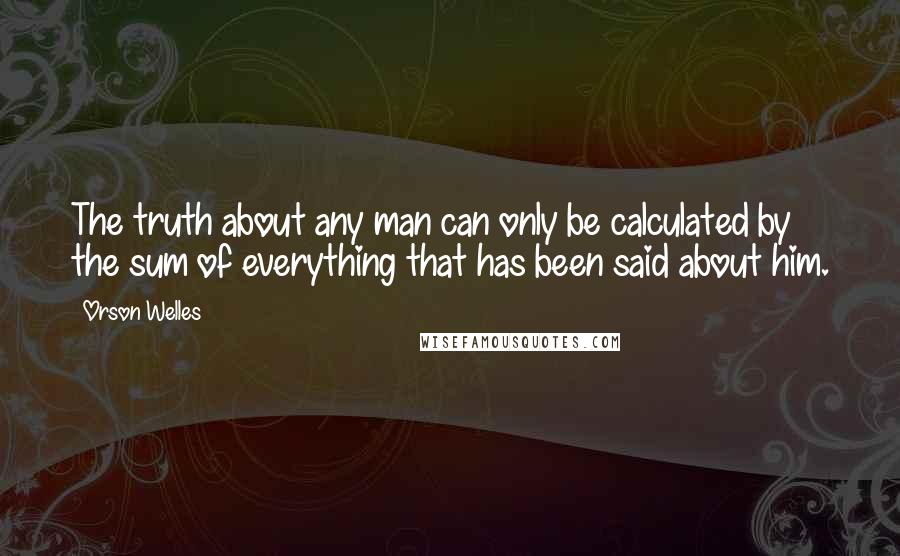 The truth about any man can only be calculated by the sum of everything that has been said about him.

Orson Welles

WISEFAMOUSQUOTES.COM